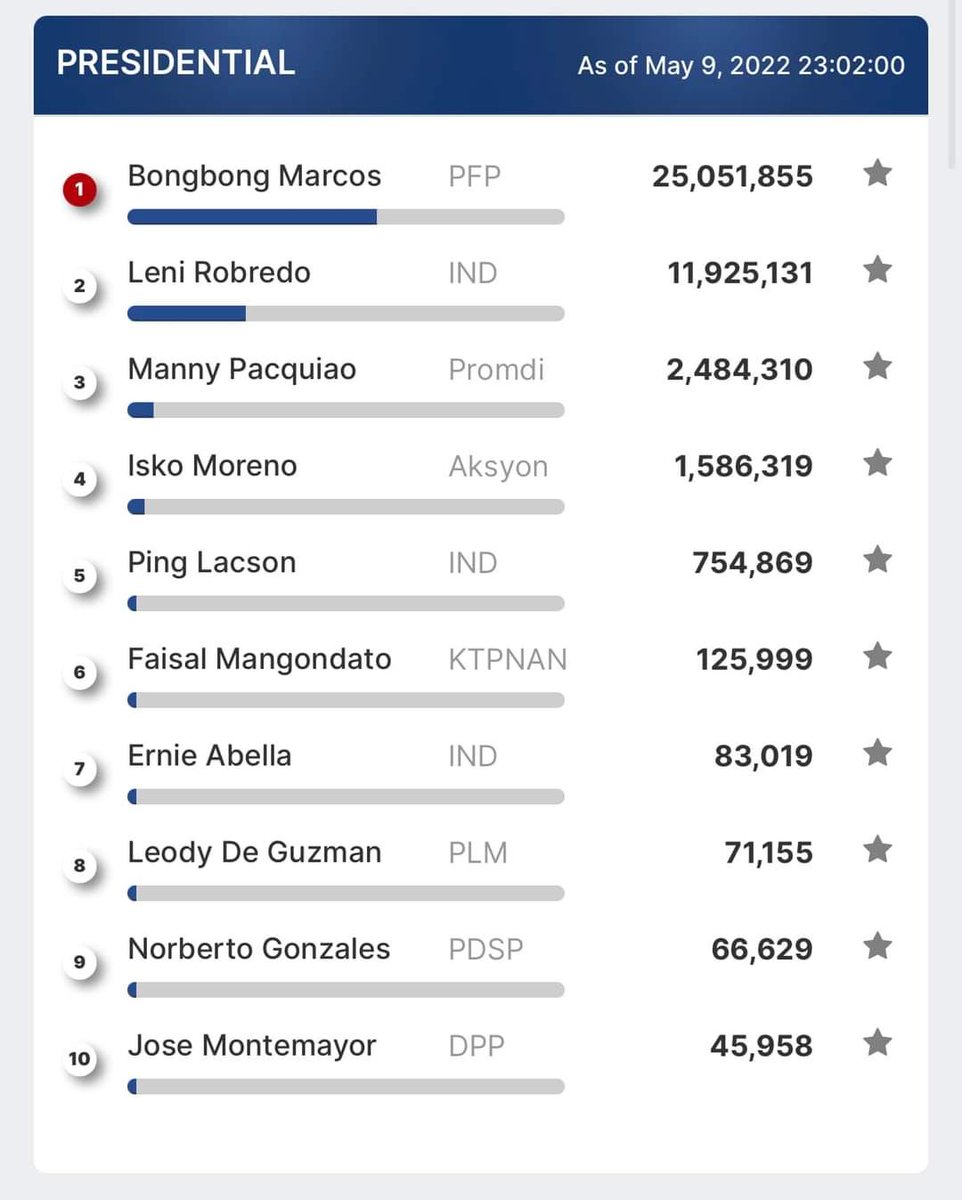 PRESIDENTIAL As of May 9, 2022 23:02:00

| | | | |
|---|---|---|---|
| 1 | Bongbong Marcos | PFP | 25,051,855 |
| 2 | Leni Robredo | IND | 11,925,131 |
| 3 | Manny Pacquiao | Promdi | 2,484,310 |
| 4 | Isko Moreno | Aksyon | 1,586,319 |
| 5 | Ping Lacson | IND | 754,869 |
| 6 | Faisal Mangondato | KTPNAN | 125,999 |
| 7 | Ernie Abella | IND | 83,019 |
| 8 | Leody De Guzman | PLM | 71,155 |
| 9 | Norberto Gonzales | PDSP | 66,629 |
| 10 | Jose Montemayor | DPP | 45,958 |